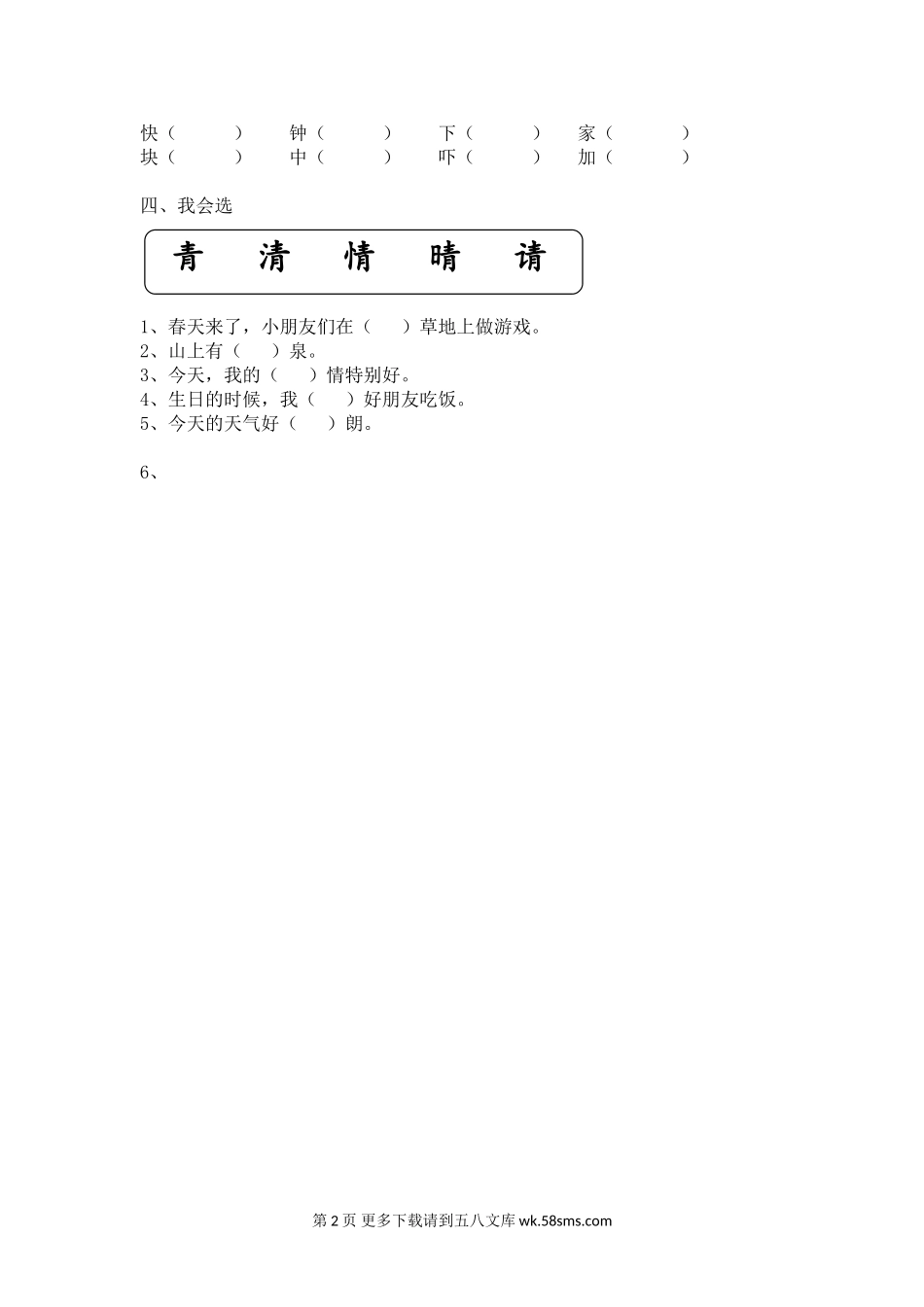 快（　　）　钟（　　）　下（　　）　家（　　）
块（　　）　中（　　）　吓（　　）　加（　　）

四、我会选

青　清　情　晴　请

1、春天来了，小朋友们在（　）草地上做游戏。
2、山上有（　）泉。
3、今天，我的（　）情特别好。
4、生日的时候，我（　）好朋友吃饭。
5、今天的天气好（　）朗。

6、

第 2 页 更多下载请到五八文库 wk.58sms.com